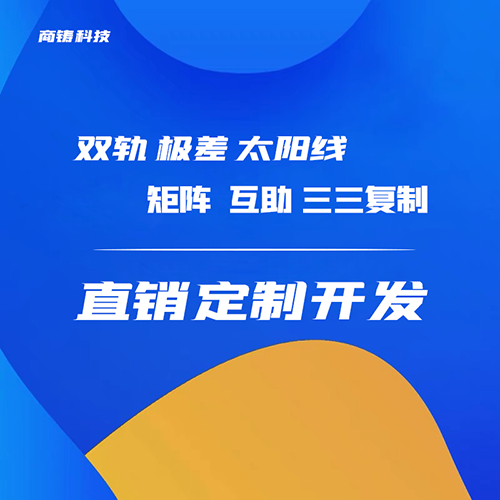 商铸科技

双轨 极差 太阳线

矩阵 互助 三三复制

直销定制开发